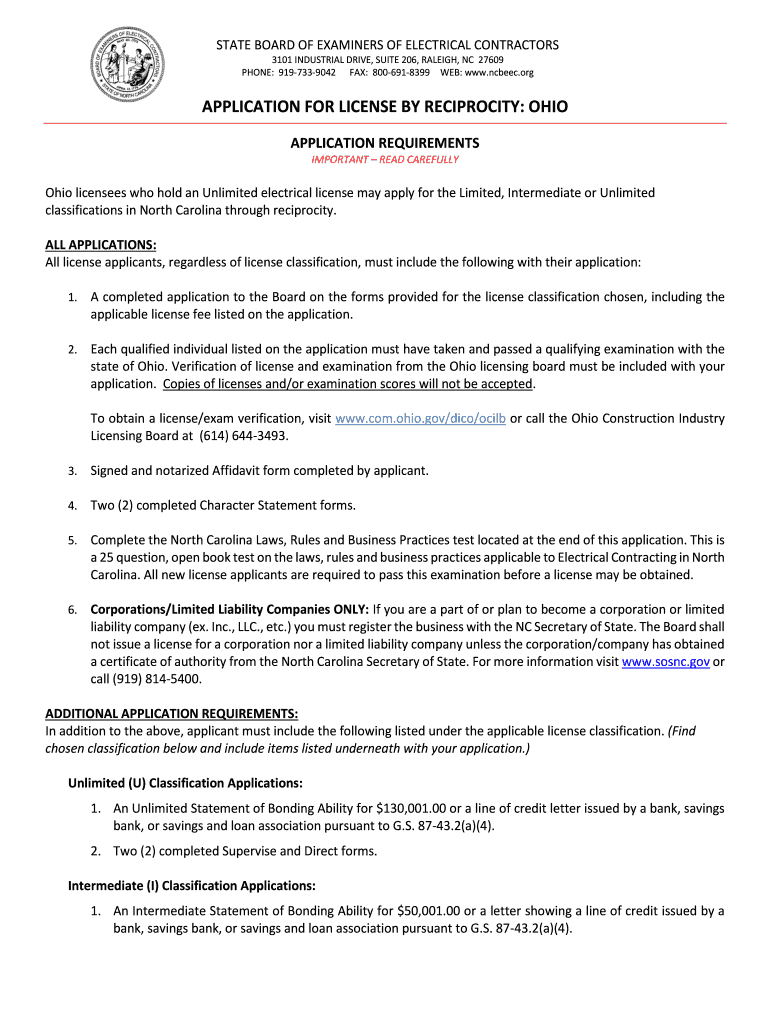 STATE BOARD OF EXAMINERS OF ELECTRICAL CONTRACTORS
3101 INDUSTRIAL DRIVE, SUITE 206, RALEIGH, NC 27609
PHONE: 919-733-9042 FAX: 800-691-8399 WEB: www.ncbeec.org

APPLICATION FOR LICENSE BY RECIPROCITY: OHIO

APPLICATION REQUIREMENTS
IMPORTANT – READ CAREFULLY

Ohio licensees who hold an Unlimited electrical license may apply for the Limited, Intermediate or Unlimited classifications in North Carolina through reciprocity.

ALL APPLICATIONS:
All license applicants, regardless of license classification, must include the following with their application:

1. A completed application to the Board on the forms provided for the license classification chosen, including the applicable license fee listed on the application.

2. Each qualified individual listed on the application must have taken and passed a qualifying examination with the state of Ohio. Verification of license and examination from the Ohio licensing board must be included with your application. Copies of licenses and/or examination scores will not be accepted.

To obtain a license/exam verification, visit www.com.ohio.gov/dico/ocilb or call the Ohio Construction Industry Licensing Board at (614) 644-3493.

3. Signed and notarized Affidavit form completed by applicant.

4. Two (2) completed Character Statement forms.

5. Complete the North Carolina Laws, Rules and Business Practices test located at the end of this application. This is a 25 question, open book test on the laws, rules and business practices applicable to Electrical Contracting in North Carolina. All new license applicants are required to pass this examination before a license may be obtained.

6. Corporations/Limited Liability Companies ONLY: If you are a part of or plan to become a corporation or limited liability company (ex. Inc., LLC., etc.) you must register the business with the NC Secretary of State. The Board shall not issue a license for a corporation nor a limited liability company unless the corporation/company has obtained a certificate of authority from the North Carolina Secretary of State. For more information visit www.sosnc.gov or call (919) 814-5400.

ADDITIONAL APPLICATION REQUIREMENTS:
In addition to the above, applicant must include the following listed under the applicable license classification. (Find chosen classification below and include items listed underneath with your application.)

Unlimited (U) Classification Applications:

1. An Unlimited Statement of Bonding Ability for $130,001.00 or a line of credit letter issued by a bank, savings bank, or savings and loan association pursuant to G.S. 87-43.2(a)(4).

2. Two (2) completed Supervise and Direct forms.

Intermediate (I) Classification Applications:

1. An Intermediate Statement of Bonding Ability for $50,001.00 or a letter showing a line of credit issued by a bank, savings bank, or savings and loan association pursuant to G.S. 87-43.2(a)(4).